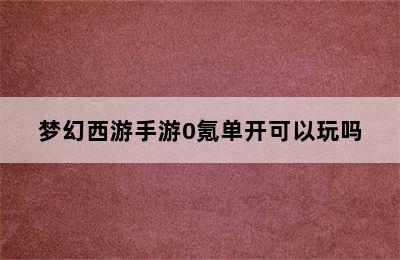 梦幻西游手游0氪单开可以玩吗